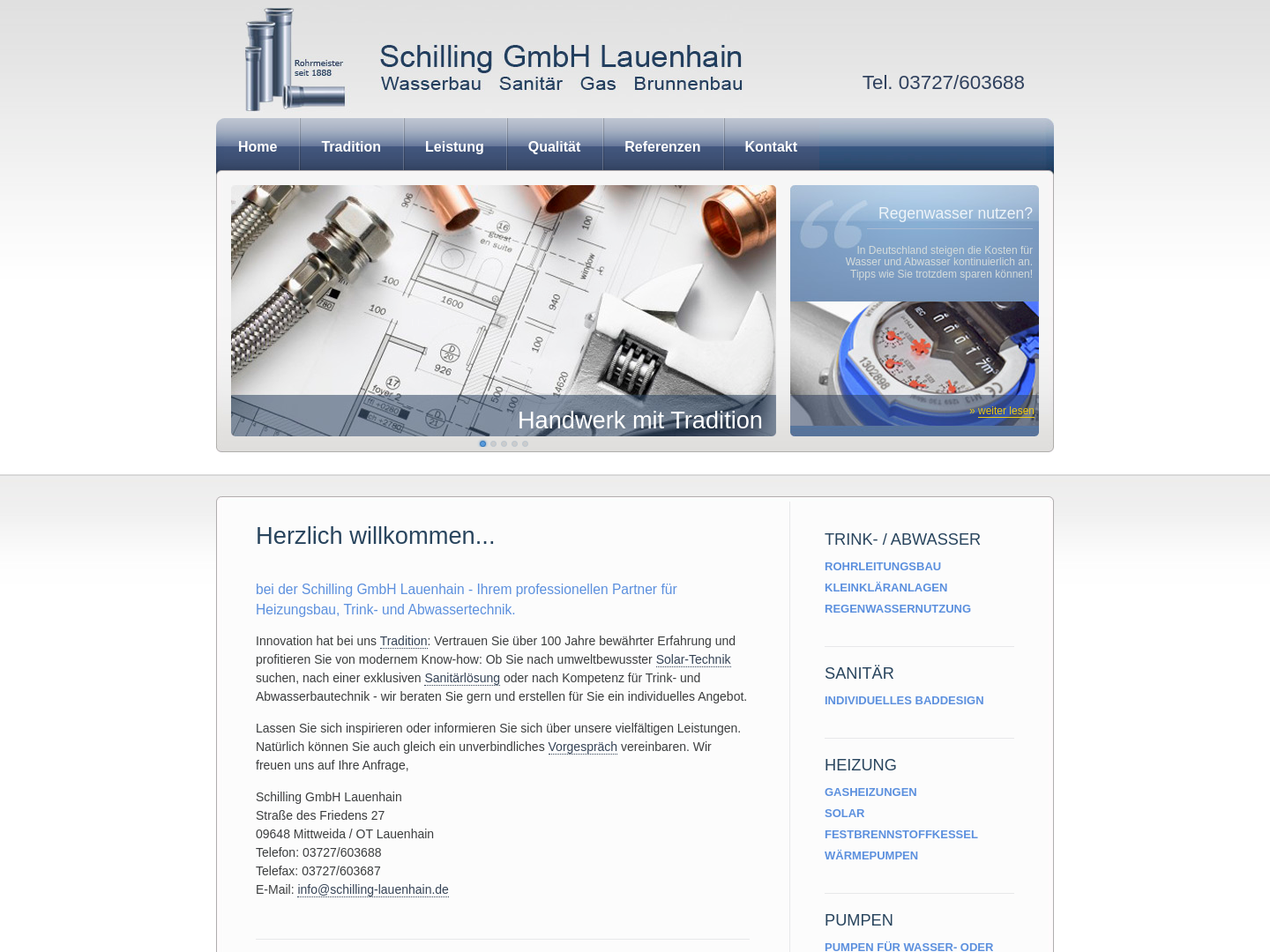 Rohrmeister seit 1888

Schilling GmbH Lauenhain
Wasserbau Sanitär Gas Brunnenbau

Tel. 03727/603688

Home Tradition Leistung Qualität Referenzen Kontakt

Handwerk mit Tradition

Regenwasser nutzen?

In Deutschland steigen die Kosten für Wasser und Abwasser kontinuierlich an. Tipps wie Sie trotzdem sparen können!

» weiter lesen

Herzlich willkommen...

bei der Schilling GmbH Lauenhain - Ihrem professionellen Partner für Heizungsbau, Trink- und Abwassertechnik.

Innovation hat bei uns Tradition: Vertrauen Sie über 100 Jahre bewährter Erfahrung und profitieren Sie von modernem Know-how: Ob Sie nach umweltbewusster Solar-Technik suchen, nach einer exklusiven Sanitärlösung oder nach Kompetenz für Trink- und Abwasserbautechnik - wir beraten Sie gern und erstellen für Sie ein individuelles Angebot.

Lassen Sie sich inspirieren oder informieren Sie sich über unsere vielfältigen Leistungen. Natürlich können Sie auch gleich ein unverbindliches Vorgespräch vereinbaren. Wir freuen uns auf Ihre Anfrage,

Schilling GmbH Lauenhain
Straße des Friedens 27
09648 Mittweida / OT Lauenhain
Telefon: 03727/603688
Telefax: 03727/603687
E-Mail: info@schilling-lauenhain.de

TRINK- / ABWASSER
ROHRLEITUNGSBAU
KLEINKLÄRANLAGEN
REGENWASSERNUTZUNG

SANITÄR
INDIVIDUELLES BADDESIGN

HEIZUNG
GASHEIZUNGEN
SOLAR
FESTBRENNSTOFFKESSEL
WÄRMEPUMPEN

PUMPEN
PUMPEN FÜR WASSER- ODER